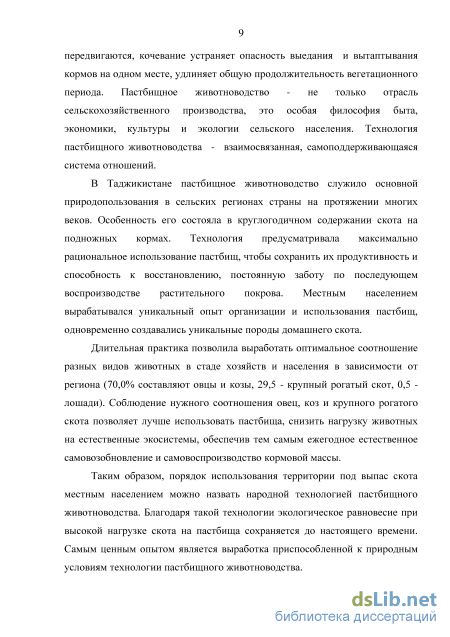 9

передвигаются, кочевание устраняет опасность выедания и вытаптывания кормов на одном месте, удлиняет общую продолжительность вегетационного периода. Пастбищное животноводство - не только отрасль сельскохозяйственного производства, это особая философия быта, экономики, культуры и экологии сельского населения. Технология пастбищного животноводства - взаимосвязанная, самоподдерживающаяся система отношений.

В Таджикистане пастбищное животноводство служило основной природопользования в сельских регионах страны на протяжении многих веков. Особенность его состояла в круглогодичном содержании скота на подножных кормах. Технология предусматривала максимально рациональное использование пастбищ, чтобы сохранить их продуктивность и способность к восстановлению, постоянную заботу по последующем воспроизводстве растительного покрова. Местным населением вырабатывался уникальный опыт организации и использования пастбищ, одновременно создавались уникальные породы домашнего скота.

Длительная практика позволила выработать оптимальное соотношение разных видов животных в стаде хозяйств и населения в зависимости от региона (70,0% составляют овцы и козы, 29,5 - крупный рогатый скот, 0,5 - лошади). Соблюдение нужного соотношения овец, коз и крупного рогатого скота позволяет лучше использовать пастбища, снизить нагрузку животных на естественные экосистемы, обеспечив тем самым ежегодное естественное самовозобновление и самовоспроизводство кормовой массы.

Таким образом, порядок использования территории под выпас скота местным населением можно назвать народной технологией пастбищного животноводства. Благодаря такой технологии экологическое равновесие при высокой нагрузке скота на пастбища сохраняется до настоящего времени. Самым ценным опытом является выработка приспособленной к природным условиям технологии пастбищного животноводства.

dsLib.net
библиотека диссертаций